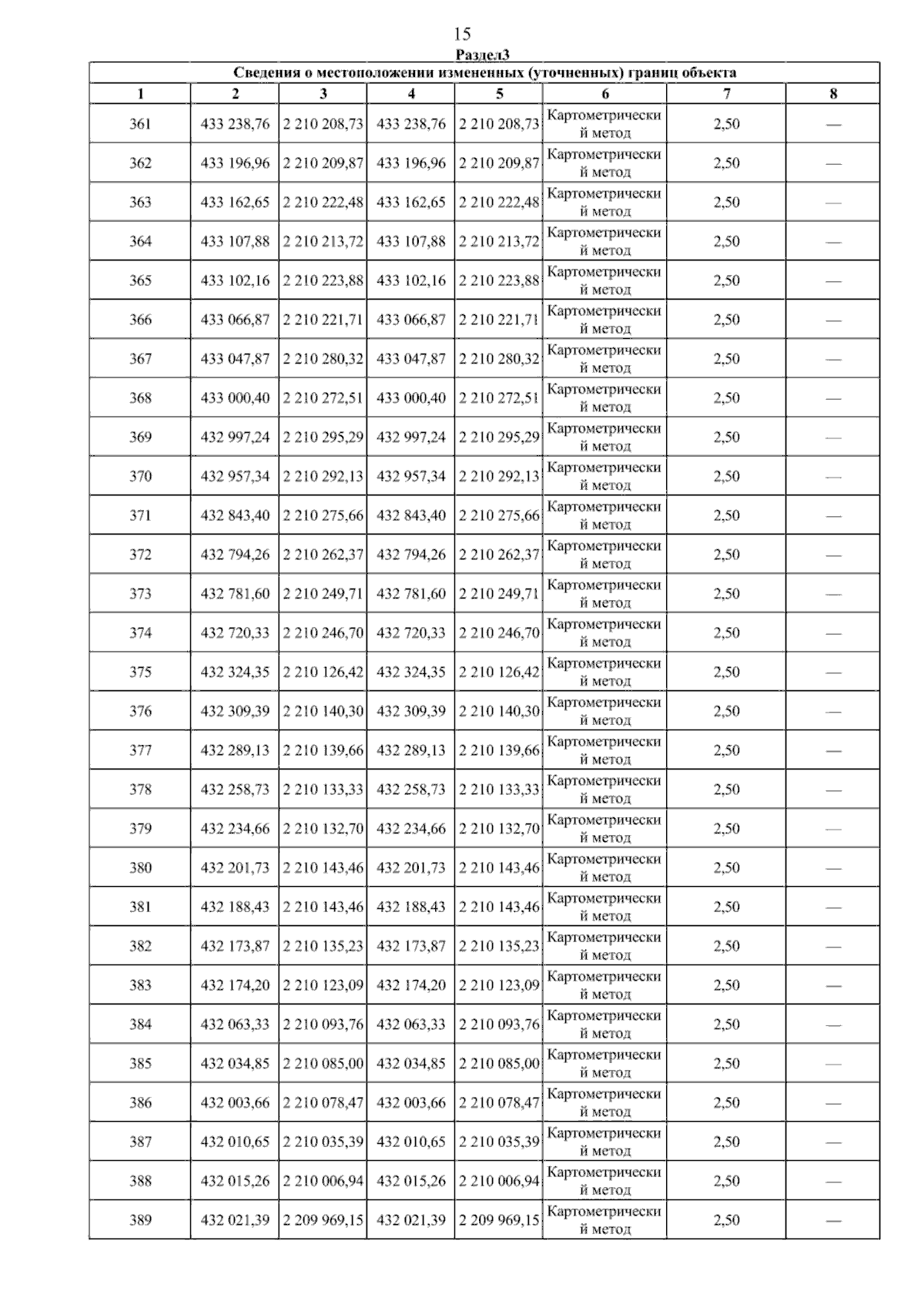 15

Раздел3

Сведения о местоположении измененных (уточненных) границ объекта

| 1 | 2 | 3 | 4 | 5 | 6 | 7 | 8 |
|---|---|---|---|---|---|---|---|
| 361 | 433 238,76 | 2 210 208,73 | 433 238,76 | 2 210 208,73 | Картометрический метод | 2,50 | — |
| 362 | 433 196,96 | 2 210 209,87 | 433 196,96 | 2 210 209,87 | Картометрический метод | 2,50 | — |
| 363 | 433 162,65 | 2 210 222,48 | 433 162,65 | 2 210 222,48 | Картометрический метод | 2,50 | — |
| 364 | 433 107,88 | 2 210 213,72 | 433 107,88 | 2 210 213,72 | Картометрический метод | 2,50 | — |
| 365 | 433 102,16 | 2 210 223,88 | 433 102,16 | 2 210 223,88 | Картометрический метод | 2,50 | — |
| 366 | 433 066,87 | 2 210 221,71 | 433 066,87 | 2 210 221,71 | Картометрический метод | 2,50 | — |
| 367 | 433 047,87 | 2 210 280,32 | 433 047,87 | 2 210 280,32 | Картометрический метод | 2,50 | — |
| 368 | 433 000,40 | 2 210 272,51 | 433 000,40 | 2 210 272,51 | Картометрический метод | 2,50 | — |
| 369 | 432 997,24 | 2 210 295,29 | 432 997,24 | 2 210 295,29 | Картометрический метод | 2,50 | — |
| 370 | 432 957,34 | 2 210 292,13 | 432 957,34 | 2 210 292,13 | Картометрический метод | 2,50 | — |
| 371 | 432 843,40 | 2 210 275,66 | 432 843,40 | 2 210 275,66 | Картометрический метод | 2,50 | — |
| 372 | 432 794,26 | 2 210 262,37 | 432 794,26 | 2 210 262,37 | Картометрический метод | 2,50 | — |
| 373 | 432 781,60 | 2 210 249,71 | 432 781,60 | 2 210 249,71 | Картометрический метод | 2,50 | — |
| 374 | 432 720,33 | 2 210 246,70 | 432 720,33 | 2 210 246,70 | Картометрический метод | 2,50 | — |
| 375 | 432 324,35 | 2 210 126,42 | 432 324,35 | 2 210 126,42 | Картометрический метод | 2,50 | — |
| 376 | 432 309,39 | 2 210 140,30 | 432 309,39 | 2 210 140,30 | Картометрический метод | 2,50 | — |
| 377 | 432 289,13 | 2 210 139,66 | 432 289,13 | 2 210 139,66 | Картометрический метод | 2,50 | — |
| 378 | 432 258,73 | 2 210 133,33 | 432 258,73 | 2 210 133,33 | Картометрический метод | 2,50 | — |
| 379 | 432 234,66 | 2 210 132,70 | 432 234,66 | 2 210 132,70 | Картометрический метод | 2,50 | — |
| 380 | 432 201,73 | 2 210 143,46 | 432 201,73 | 2 210 143,46 | Картометрический метод | 2,50 | — |
| 381 | 432 188,43 | 2 210 143,46 | 432 188,43 | 2 210 143,46 | Картометрический метод | 2,50 | — |
| 382 | 432 173,87 | 2 210 135,23 | 432 173,87 | 2 210 135,23 | Картометрический метод | 2,50 | — |
| 383 | 432 174,20 | 2 210 123,09 | 432 174,20 | 2 210 123,09 | Картометрический метод | 2,50 | — |
| 384 | 432 063,33 | 2 210 093,76 | 432 063,33 | 2 210 093,76 | Картометрический метод | 2,50 | — |
| 385 | 432 034,85 | 2 210 085,00 | 432 034,85 | 2 210 085,00 | Картометрический метод | 2,50 | — |
| 386 | 432 003,66 | 2 210 078,47 | 432 003,66 | 2 210 078,47 | Картометрический метод | 2,50 | — |
| 387 | 432 010,65 | 2 210 035,39 | 432 010,65 | 2 210 035,39 | Картометрический метод | 2,50 | — |
| 388 | 432 015,26 | 2 210 006,94 | 432 015,26 | 2 210 006,94 | Картометрический метод | 2,50 | — |
| 389 | 432 021,39 | 2 209 969,15 | 432 021,39 | 2 209 969,15 | Картометрический метод | 2,50 | — |